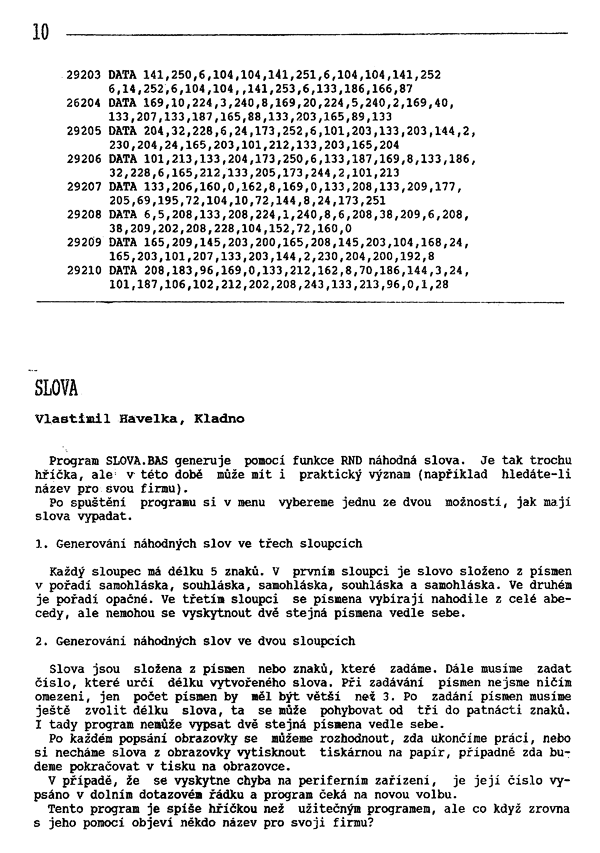 10

29203 DATA 141,250,6,104,104,141,251,6,104,104,141,252
6,14,252,6,104,104,,141,253,6,133,186,166,87
26204 DATA 169,10,224,3,240,8,169,20,224,5,240,2,169,40,
133,207,133,187,165,88,133,203,165,89,133
29205 DATA 204,32,228,6,24,173,252,6,101,203,133,203,144,2,
230,204,24,165,203,101,212,133,203,165,204
29206 DATA 101,213,133,204,173,250,6,133,187,169,8,133,186,
32,228,6,165,212,133,205,173,244,2,101,213
29207 DATA 133,206,160,0,162,8,169,0,133,208,133,209,177,
205,69,195,72,104,10,72,144,8,24,173,251
29208 DATA 6,5,208,133,208,224,1,240,8,6,208,38,209,6,208,
38,209,202,208,228,104,152,72,160,0
29209 DATA 165,209,145,203,200,165,208,145,203,104,168,24,
165,203,101,207,133,203,144,2,230,204,200,192,8
29210 DATA 208,183,96,169,0,133,212,162,8,70,186,144,3,24,
101,187,106,102,212,202,208,243,133,213,96,0,1,28

SLOVA

Vlastimil Havelka, Kladno

Program SLOVA.BAS generuje pomocí funkce RND náhodná slova. Je tak trochu hříčka, ale v této době může mít i praktický význam (například hledáte-li název pro svou firmu).
Po spuštění programu si v menu vybereme jednu ze dvou možností, jak mají slova vypadat.

1. Generování náhodných slov ve třech sloupcích

Každý sloupec má délku 5 znaků. V prvním sloupci je slovo složeno z písmen v pořadí samohláska, souhláska, samohláska, souhláska a samohláska. Ve druhém je pořadí opačné. Ve třetím sloupci se písmena vybírají nahodile z celé abecedy, ale nemohou se vyskytnout dvě stejná písmena vedle sebe.

2. Generování náhodných slov ve dvou sloupcích

Slova jsou složena z písmen nebo znaků, které zadáme. Dále musíme zadat číslo, které určí délku vytvořeného slova. Při zadávání písmen nejsme ničím omezeni, jen počet písmen by měl být větší než 3. Po zadání písmen musíme ještě zvolit délku slova, ta se může pohybovat od tří do patnácti znaků. I tady program nemůže vypsat dvě stejná písmena vedle sebe.
Po každém popsání obrazovky se můžeme rozhodnout, zda ukončíme práci, nebo si necháme slova z obrazovky vytisknout tiskárnou na papír, případně zda budeme pokračovat v tisku na obrazovce.
V případě, že se vyskytne chyba na periferním zařízení, je její číslo vypsáno v dolním dotazovém řádku a program čeká na novou volbu.
Tento program je spíše hříčkou než užitečným programem, ale co když zrovna s jeho pomocí objeví někdo název pro svoji firmu?